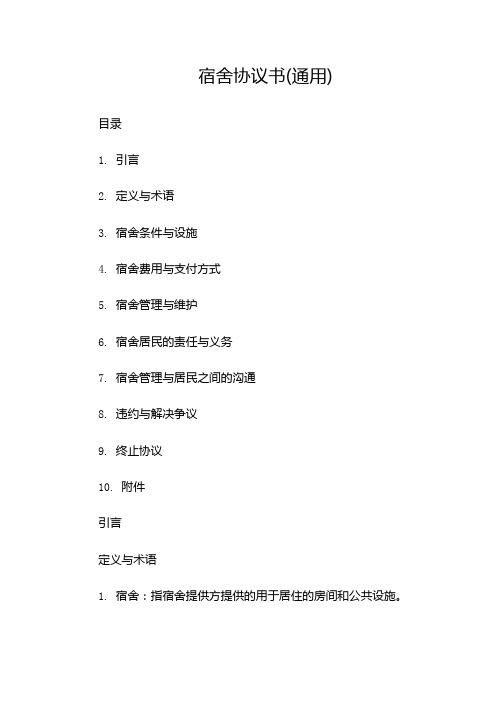 宿舍协议书(通用)

目录

1. 引言

2. 定义与术语

3. 宿舍条件与设施

4. 宿舍费用与支付方式

5. 宿舍管理与维护

6. 宿舍居民的责任与义务

7. 宿舍管理与居民之间的沟通

8. 违约与解决争议

9. 终止协议

10. 附件

引言

定义与术语

1. 宿舍：指宿舍提供方提供的用于居住的房间和公共设施。